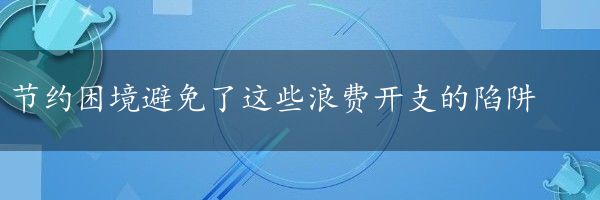 节约困境避免了这些浪费开支的陷阱